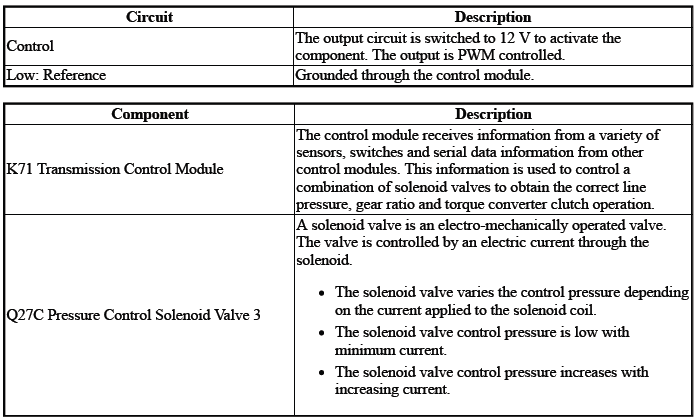 | Circuit | Description |
|---|---|
| Control | The output circuit is switched to 12 V to activate the component. The output is PWM controlled. |
| Low: Reference | Grounded through the control module. |

| Component | Description |
|---|---|
| K71 Transmission Control Module | The control module receives information from a variety of sensors, switches and serial data information from other control modules. This information is used to control a combination of solenoid valves to obtain the correct line pressure, gear ratio and torque converter clutch operation. |
| Q27C Pressure Control Solenoid Valve 3 | A solenoid valve is an electro-mechanically operated valve. The valve is controlled by an electric current through the solenoid. • The solenoid valve varies the control pressure depending on the current applied to the solenoid coil. • The solenoid valve control pressure is low with minimum current. • The solenoid valve control pressure increases with increasing current. |